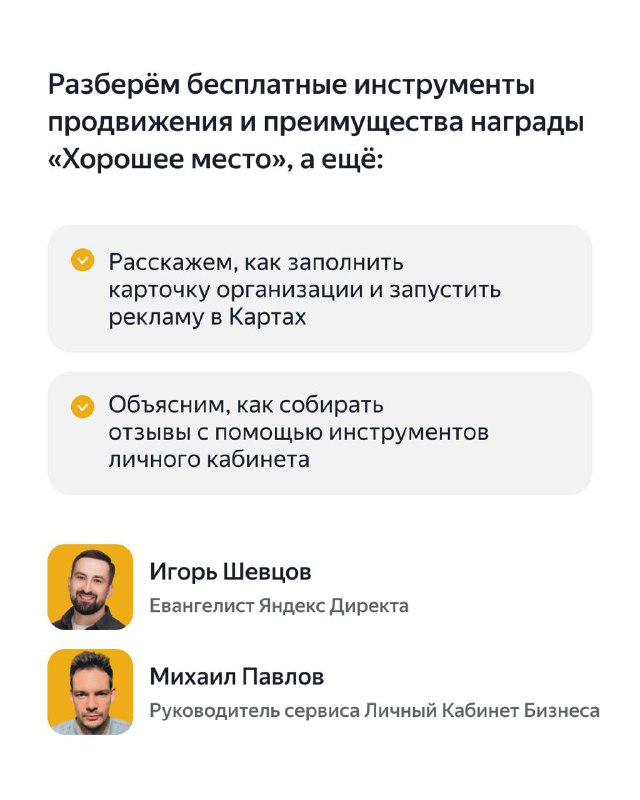 Разберём бесплатные инструменты продвижения и преимущества награды «Хорошее место», а ещё:

Расскажем, как заполнить карточку организации и запустить рекламу в Картах

Объясним, как собирать отзывы с помощью инструментов личного кабинета

Игорь Шевцов
Евангелист Яндекс Директа

Михаил Павлов
Руководитель сервиса Личный Кабинет Бизнеса